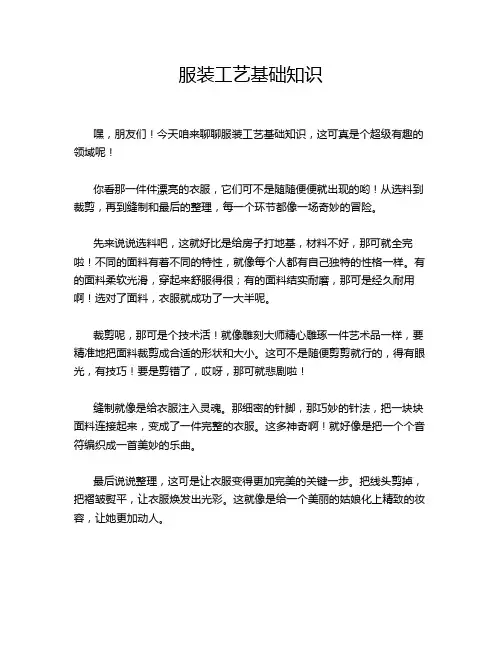 服装工艺基础知识

嘿，朋友们！今天咱来聊聊服装工艺基础知识，这可真是个超级有趣的领域呢！

你看那一件件漂亮的衣服，它们可不是随随便便就出现的哟！从选料到裁剪，再到缝制和最后的整理，每一个环节都像一场奇妙的冒险。

先来说说选料吧，这就好比是给房子打地基，材料不好，那可就全完啦！不同的面料有着不同的特性，就像每个人都有自己独特的性格一样。有的面料柔软光滑，穿起来舒服得很；有的面料结实耐磨，那可是经久耐用啊！选对了面料，衣服就成功了一大半呢。

裁剪呢，那可是个技术活！就像雕刻大师精心雕琢一件艺术品一样，要精准地把面料裁剪成合适的形状和大小。这可不是随便剪剪就行的，得有眼光，有技巧！要是剪错了，哎呀，那可就悲剧啦！

缝制就像是给衣服注入灵魂。那细密的针脚，那巧妙的针法，把一块块面料连接起来，变成了一件完整的衣服。这多神奇啊！就好像是把一个个音符编织成一首美妙的乐曲。

最后说说整理，这可是让衣服变得更加完美的关键一步。把线头剪掉，把褶皱熨平，让衣服焕发出光彩。这就像是给一个美丽的姑娘化上精致的妆容，让她更加动人。